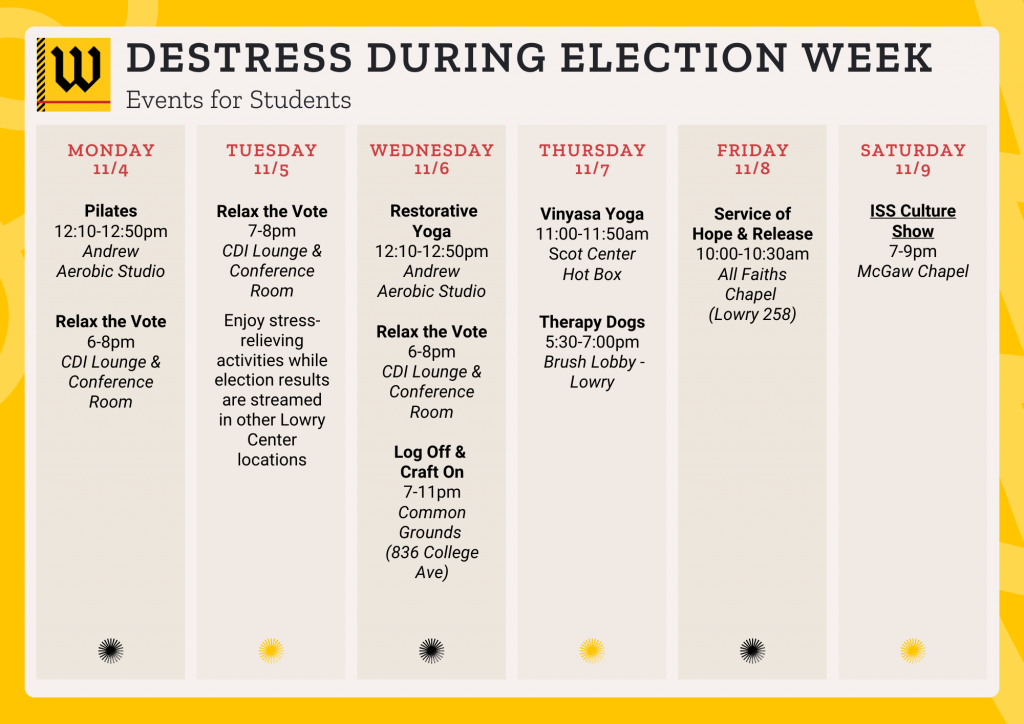 W

DESTRESS DURING ELECTION WEEK

Events for Students

MONDAY
11/4

Pilates
12:10-12:50pm
Andrew Aerobic Studio

Relax the Vote
6-8pm
CDI Lounge & Conference Room

TUESDAY
11/5

Relax the Vote
7-8pm
CDI Lounge & Conference Room

Enjoy stress-relieving activities while election results are streamed in other Lowry Center locations

WEDNESDAY
11/6

Restorative Yoga
12:10-12:50pm
Andrew Aerobic Studio

Relax the Vote
6-8pm
CDI Lounge & Conference Room

Log Off & Craft On
7-11pm
Common Grounds (836 College Ave)

THURSDAY
11/7

Vinyasa Yoga
11:00-11:50am
Scot Center Hot Box

Therapy Dogs
5:30-7:00pm
Brush Lobby - Lowry

FRIDAY
11/8

Service of Hope & Release
10:00-10:30am
All Faiths Chapel (Lowry 258)

SATURDAY
11/9

ISS Culture Show
7-9pm
McGaw Chapel